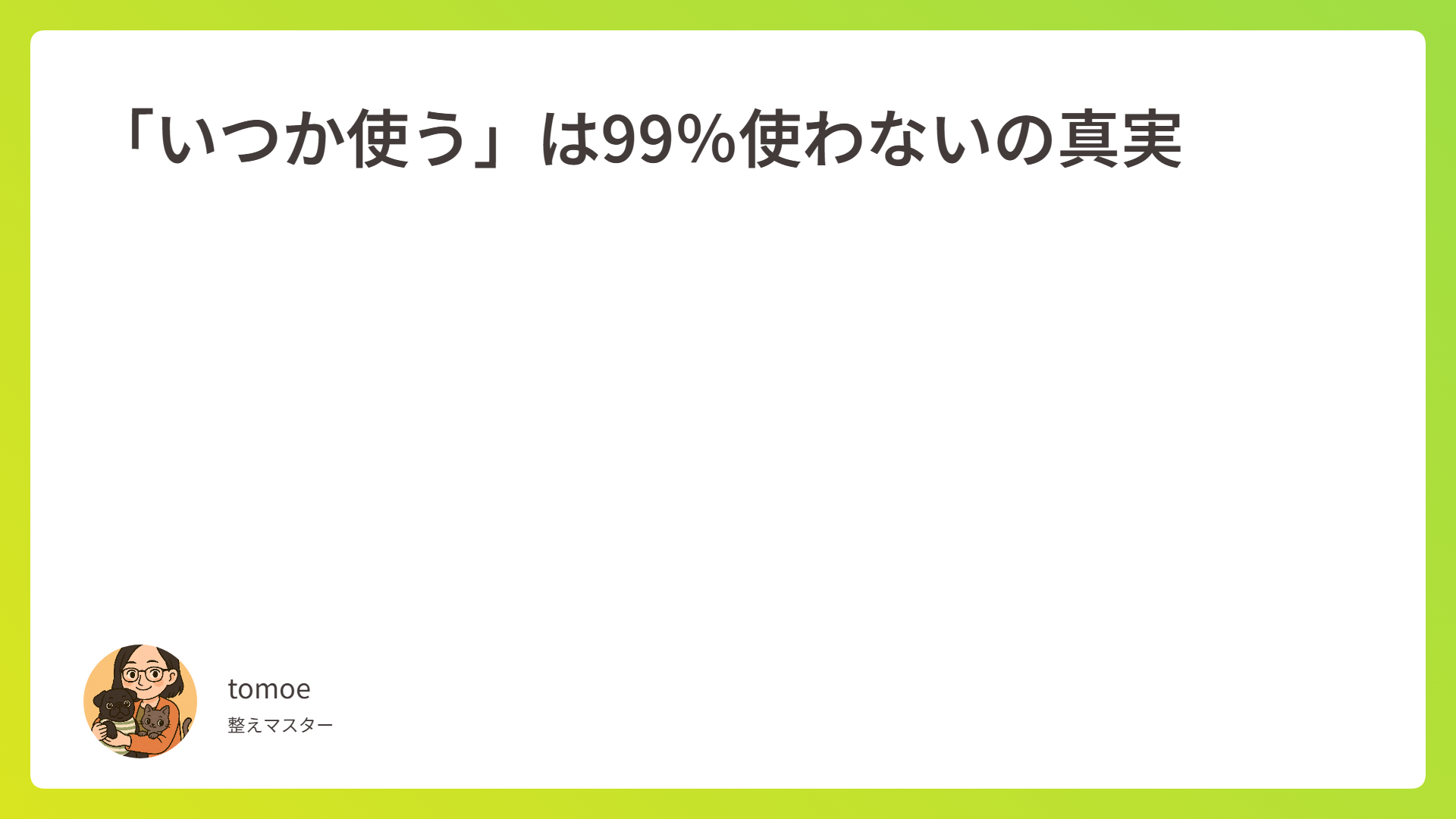 「いつか使う」は99%使わないの真実

tomoe
整えマスター